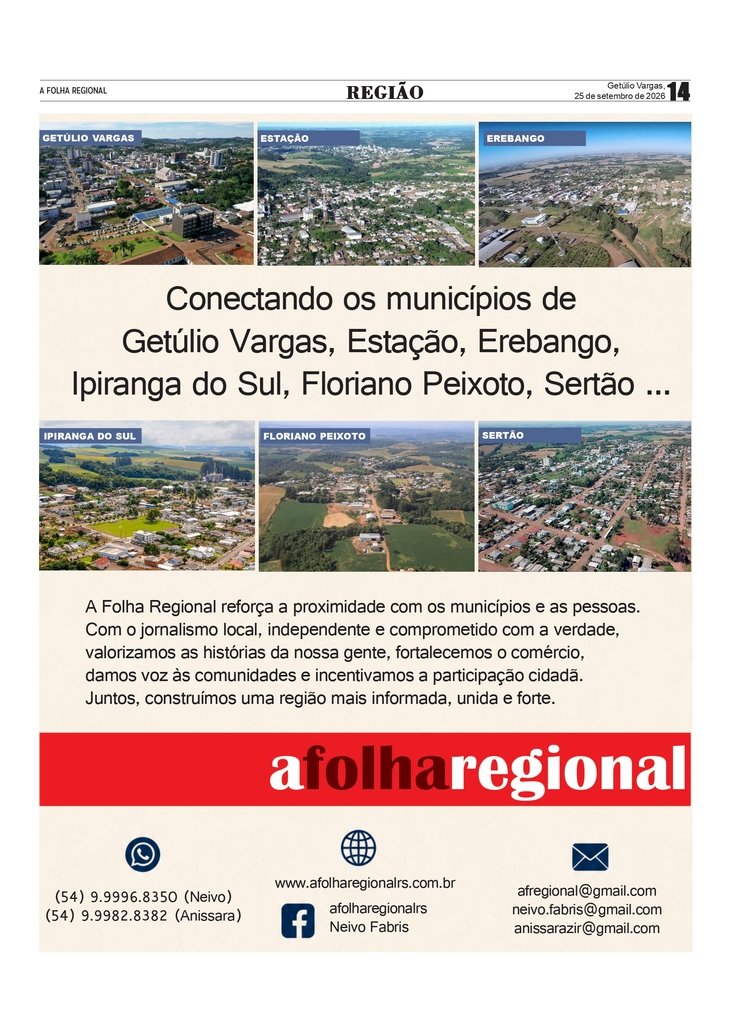 A FOLHA REGIONAL

REGIÃO

Getúlio Vargas, 25 de setembro de 2026

14

GETÚLIO VARGAS

ESTAÇÃO

EREBANGO

Conectando os municípios de Getúlio Vargas, Estação, Erebango, Ipiranga do Sul, Floriano Peixoto, Sertão ...

IPIRANGA DO SUL

FLORIANO PEIXOTO

SERTÃO

A Folha Regional reforça a proximidade com os municípios e as pessoas. Com o jornalismo local, independente e comprometido com a verdade, valorizamos as histórias da nossa gente, fortalecemos o comércio, damos voz às comunidades e incentivamos a participação cidadã. Juntos, construímos uma região mais informada, unida e forte.

afolharegional

(54) 9.9996.8350 (Neivo)
(54) 9.9982.8382 (Anissara)

www.afolharegionalrs.com.br

afolharegionalrs
Neivo Fabris

afregional@gmail.com
neivo.fabris@gmail.com
anissarazir@gmail.com